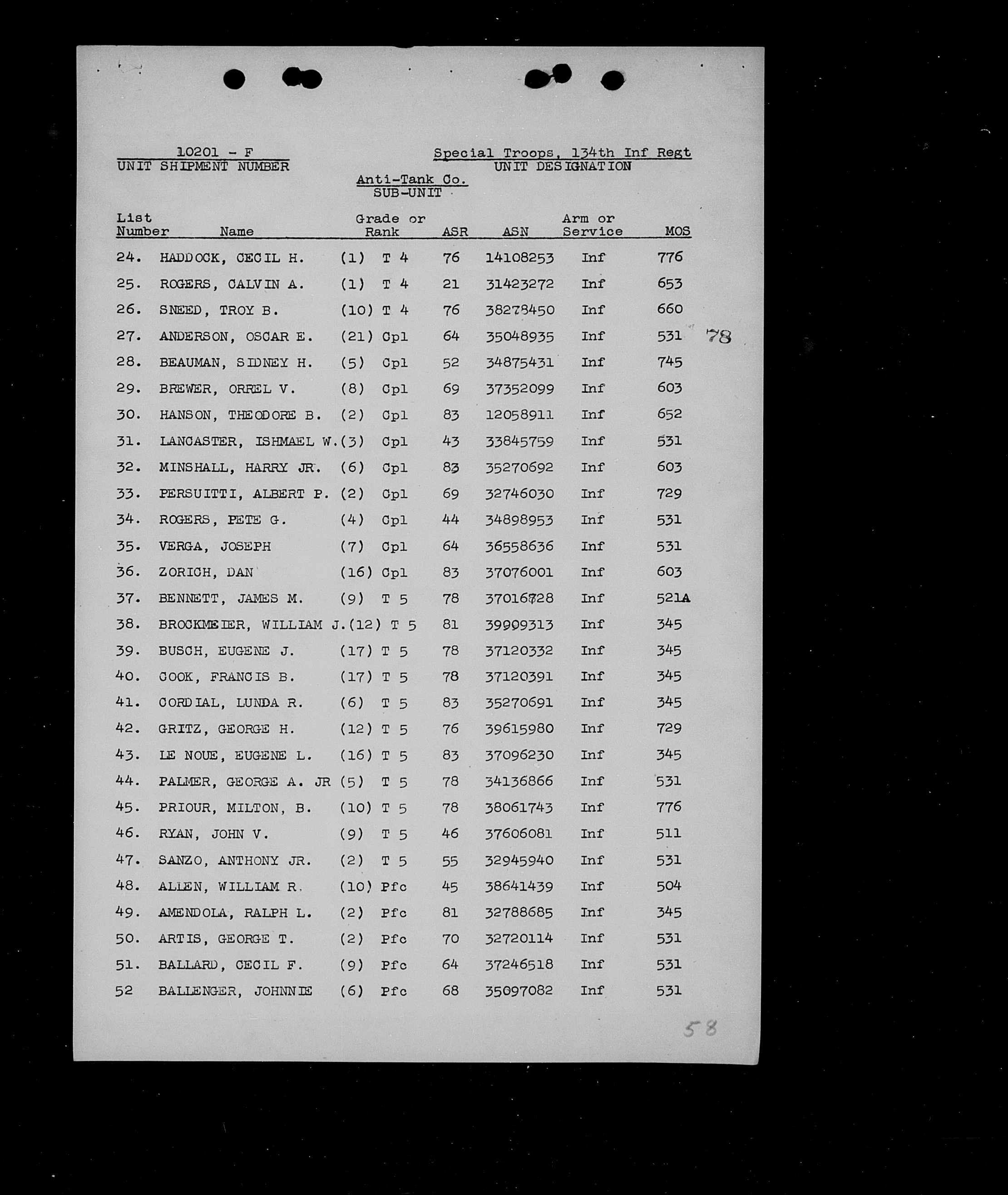 10201 - F
UNIT SHIPMENT NUMBER

Special Troops, 134th Inf Regt
UNIT DESIGNATION

Anti-Tank Co.
SUB-UNIT

| List Number | Name | Grade or Rank | ASR | ASN | Arm or Service | MOS |
|---|---|---|---|---|---|---|
| 24. | HADDOCK, CECIL H. | (1) T 4 | 76 | 14108253 | Inf | 776 |
| 25. | ROGERS, CALVIN A. | (1) T 4 | 21 | 31423272 | Inf | 653 |
| 26. | SNEED, TROY B. | (10) T 4 | 76 | 38278450 | Inf | 660 |
| 27. | ANDERSON, OSCAR E. | (21) Cpl | 64 | 35048935 | Inf | 531 78 |
| 28. | BEAUMAN, SIDNEY H. | (5) Cpl | 52 | 34875431 | Inf | 745 |
| 29. | BREWER, ORREL V. | (8) Cpl | 69 | 37352099 | Inf | 603 |
| 30. | HANSON, THEODORE B. | (2) Cpl | 83 | 12058911 | Inf | 652 |
| 31. | LANCASTER, ISHMAEL W. | (3) Cpl | 43 | 33845759 | Inf | 531 |
| 32. | MINSHALL, HARRY JR. | (6) Cpl | 83 | 35270692 | Inf | 603 |
| 33. | PERSUITTI, ALBERT P. | (2) Cpl | 69 | 32746030 | Inf | 729 |
| 34. | ROGERS, PETE G. | (4) Cpl | 44 | 34898953 | Inf | 531 |
| 35. | VERGA, JOSEPH | (7) Cpl | 64 | 36558636 | Inf | 531 |
| 36. | ZORICH, DAN | (16) Cpl | 83 | 37076001 | Inf | 603 |
| 37. | BENNETT, JAMES M. | (9) T 5 | 78 | 37016728 | Inf | 521A |
| 38. | BROCKMEIER, WILLIAM J. | (12) T 5 | 81 | 39909313 | Inf | 345 |
| 39. | BUSCH, EUGENE J. | (17) T 5 | 78 | 37120332 | Inf | 345 |
| 40. | COOK, FRANCIS B. | (17) T 5 | 78 | 37120391 | Inf | 345 |
| 41. | CORDIAL, LUNDA R. | (6) T 5 | 83 | 35270691 | Inf | 345 |
| 42. | GRITZ, GEORGE H. | (12) T 5 | 76 | 39615980 | Inf | 729 |
| 43. | LE NOUE, EUGENE L. | (16) T 5 | 83 | 37096230 | Inf | 345 |
| 44. | PALMER, GEORGE A. JR | (5) T 5 | 78 | 34136866 | Inf | 531 |
| 45. | PRIOUR, MILTON, B. | (10) T 5 | 78 | 38061743 | Inf | 776 |
| 46. | RYAN, JOHN V. | (9) T 5 | 46 | 37606081 | Inf | 511 |
| 47. | SANZO, ANTHONY JR. | (2) T 5 | 55 | 32945940 | Inf | 531 |
| 48. | ALLEN, WILLIAM R. | (10) Pfc | 45 | 38641439 | Inf | 504 |
| 49. | AMENDOLA, RALPH L. | (2) Pfc | 81 | 32788685 | Inf | 345 |
| 50. | ARTIS, GEORGE T. | (2) Pfc | 70 | 32720114 | Inf | 531 |
| 51. | BALLARD, CECIL F. | (9) Pfc | 64 | 37246518 | Inf | 531 |
| 52 | BALLENGER, JOHNNIE | (6) Pfc | 68 | 35097082 | Inf | 531 |

58